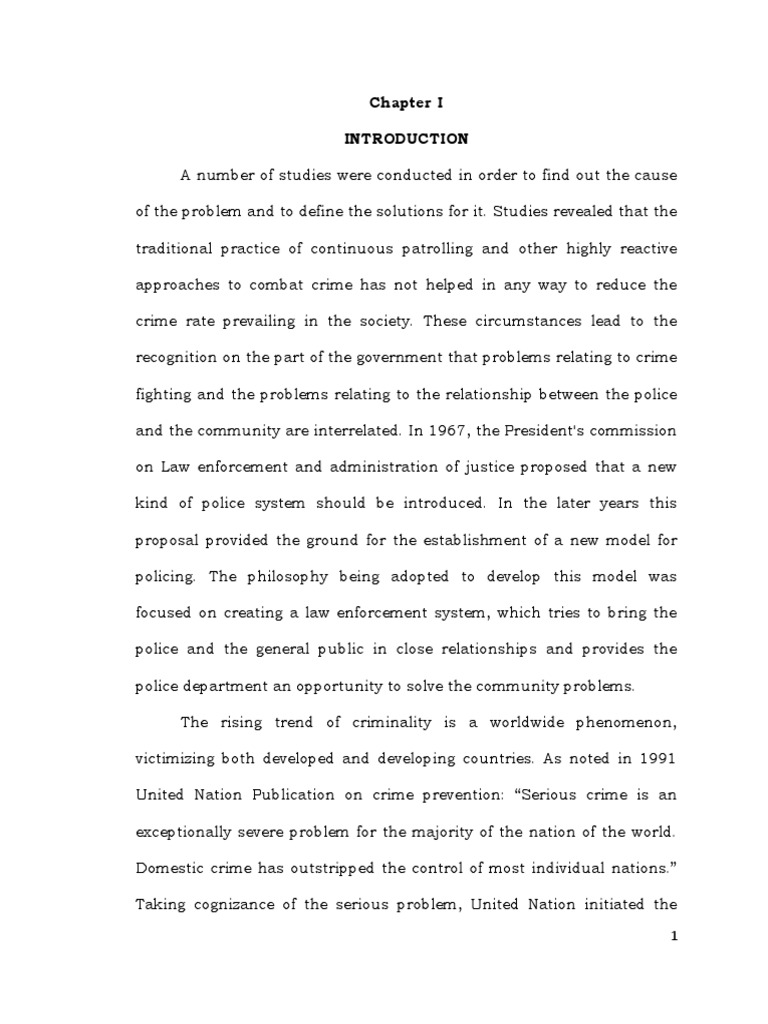 Chapter I

INTRODUCTION

A number of studies were conducted in order to find out the cause of the problem and to define the solutions for it. Studies revealed that the traditional practice of continuous patrolling and other highly reactive approaches to combat crime has not helped in any way to reduce the crime rate prevailing in the society. These circumstances lead to the recognition on the part of the government that problems relating to crime fighting and the problems relating to the relationship between the police and the community are interrelated. In 1967, the President's commission on Law enforcement and administration of justice proposed that a new kind of police system should be introduced. In the later years this proposal provided the ground for the establishment of a new model for policing. The philosophy being adopted to develop this model was focused on creating a law enforcement system, which tries to bring the police and the general public in close relationships and provides the police department an opportunity to solve the community problems.

The rising trend of criminality is a worldwide phenomenon, victimizing both developed and developing countries. As noted in 1991 United Nation Publication on crime prevention: “Serious crime is an exceptionally severe problem for the majority of the nation of the world. Domestic crime has outstripped the control of most individual nations.” Taking cognizance of the serious problem, United Nation initiated the

1